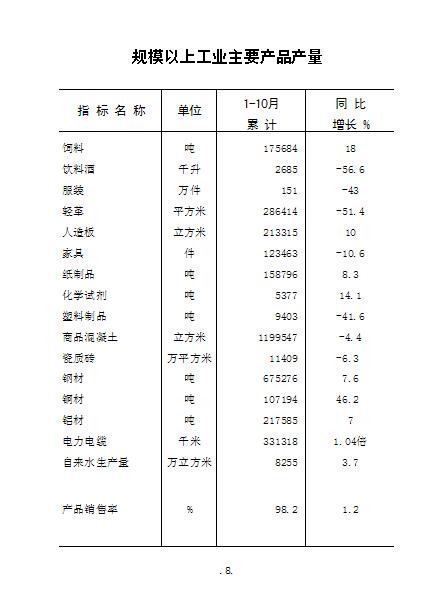 规模以上工业主要产品产量

| 指 标 名 称 | 单位 | 1-10月 累 计 | 同 比 增长 % |
|---|---|---|---|
| 饲料 | 吨 | 175684 | 18 |
| 饮料酒 | 千升 | 2685 | -56.6 |
| 服装 | 万件 | 151 | -43 |
| 轻革 | 平方米 | 286414 | -51.4 |
| 人造板 | 立方米 | 213315 | 10 |
| 家具 | 件 | 123463 | -10.6 |
| 纸制品 | 吨 | 158796 | 8.3 |
| 化学试剂 | 吨 | 5377 | 14.1 |
| 塑料制品 | 吨 | 9403 | -41.6 |
| 商品混凝土 | 立方米 | 1199547 | -4.4 |
| 瓷质砖 | 万平方米 | 11409 | -6.3 |
| 钢材 | 吨 | 675276 | 7.6 |
| 铜材 | 吨 | 107194 | 46.2 |
| 铝材 | 吨 | 217585 | 7 |
| 电力电缆 | 千米 | 331318 | 1.04倍 |
| 自来水生产量 | 万立方米 | 8255 | 3.7 |
| 产品销售率 | % | 98.2 | 1.2 |

. 8.